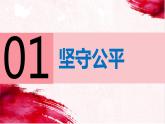 01 坚守公平